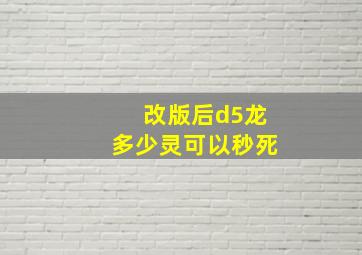 改版后d5龙
多少灵可以秒死